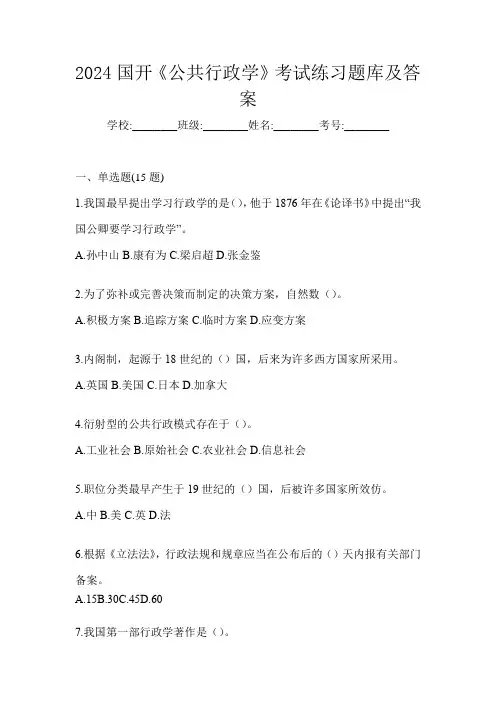 2024 国开《公共行政学》考试练习题库及答案

学校:________班级:________姓名:________考号:________

一、单选题(15 题)

1.我国最早提出学习行政学的是(),他于 1876 年在《论译书》中提出“我国公卿要学习行政学”。

A.孙中山 B.康有为 C.梁启超 D.张金鉴

2.为了弥补或完善决策而制定的决策方案，自然数()。

A.积极方案 B.追踪方案 C.临时方案 D.应变方案

3.内阁制，起源于 18 世纪的()国，后来为许多西方国家所采用。

A.英国 B.美国 C.日本 D.加拿大

4.衍射型的公共行政模式存在于()。

A.工业社会 B.原始社会 C.农业社会 D.信息社会

5.职位分类最早产生于 19 世纪的()国，后被许多国家所效仿。

A.中 B.美 C.英 D.法

6.根据《立法法》，行政法规和规章应当在公布后的()天内报有关部门备案。

A.15B.30C.45D.60

7.我国第一部行政学著作是()。